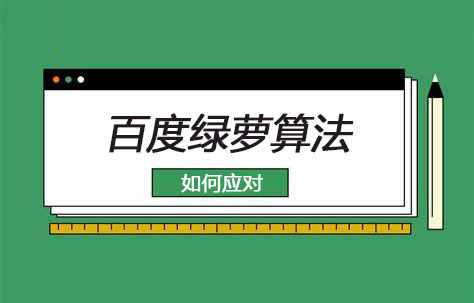 百度绿萝算法

如何应对